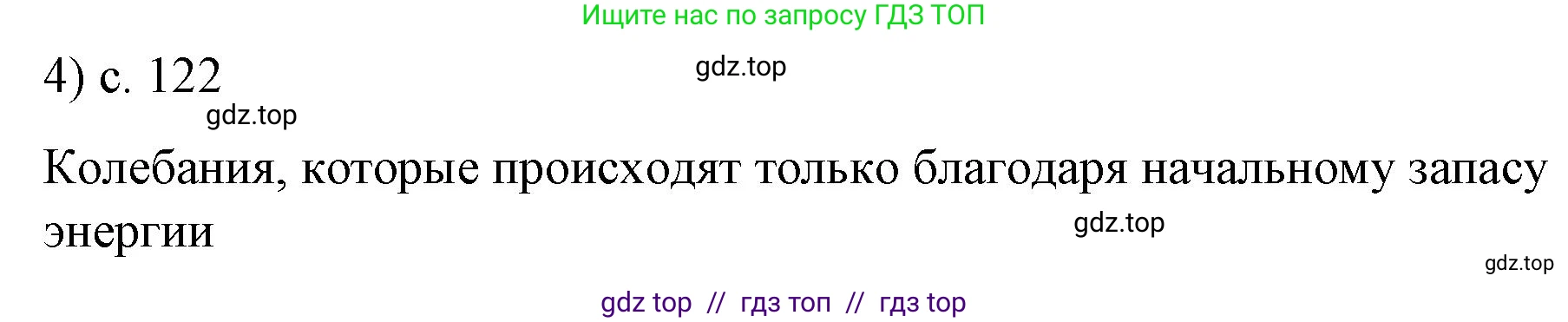 Ищите нас по запросу ГДЗ ТОП

4) с. 122

gdz.top

gdz.top

Колебания, которые происходят только благодаря начальному запасу энергии

gdz.top

gdz.top

gdz top // гдз топ // гдз top